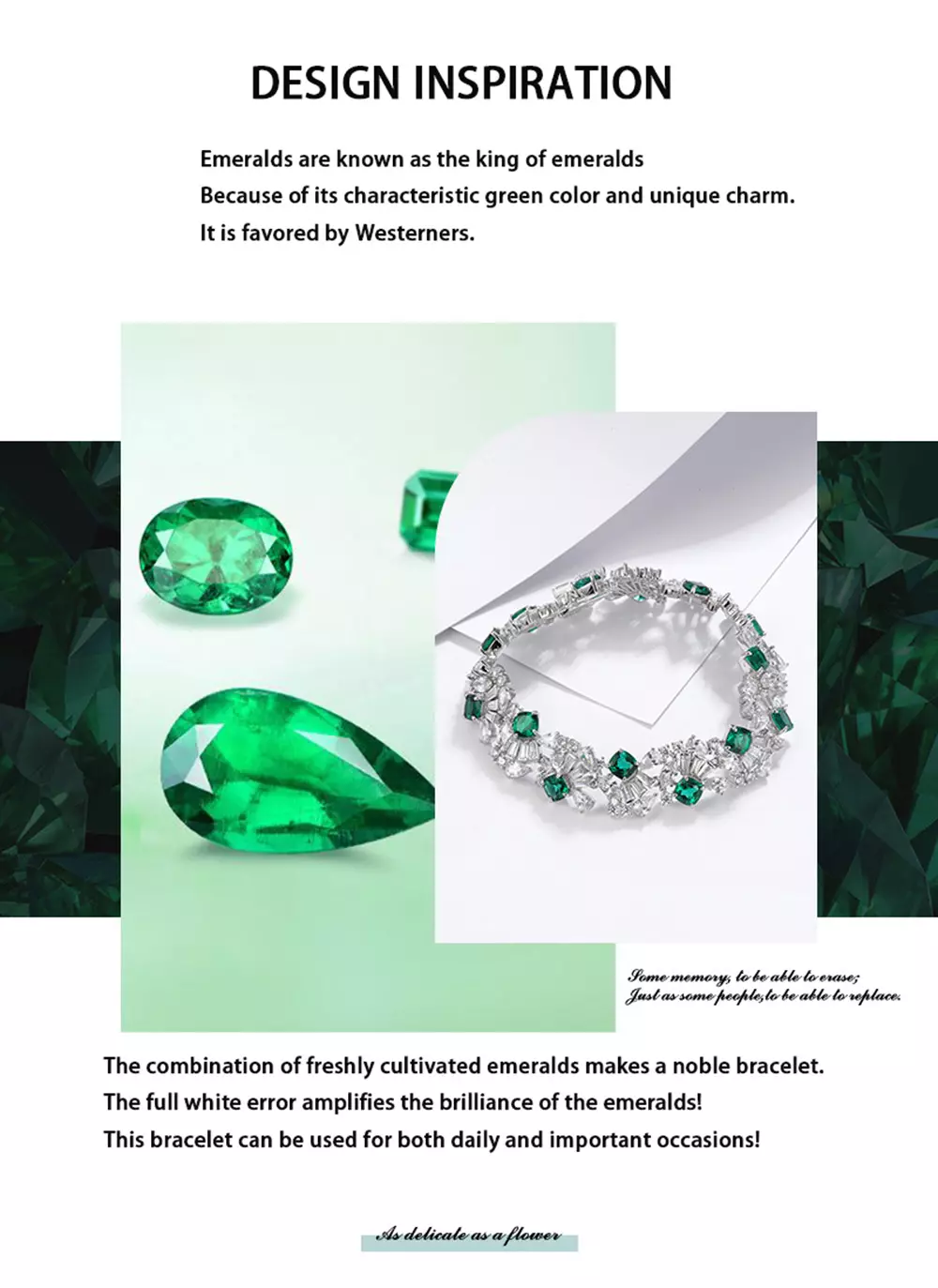 DESIGN INSPIRATION

Emeralds are known as the king of emeralds
Because of its characteristic green color and unique charm.
It is favored by Westerners.

Some memory, to be able to erase;
Just as some people,to be able to replace.

The combination of freshly cultivated emeralds makes a noble bracelet.
The full white error amplifies the brilliance of the emeralds!
This bracelet can be used for both daily and important occasions!

As delicate as a flower